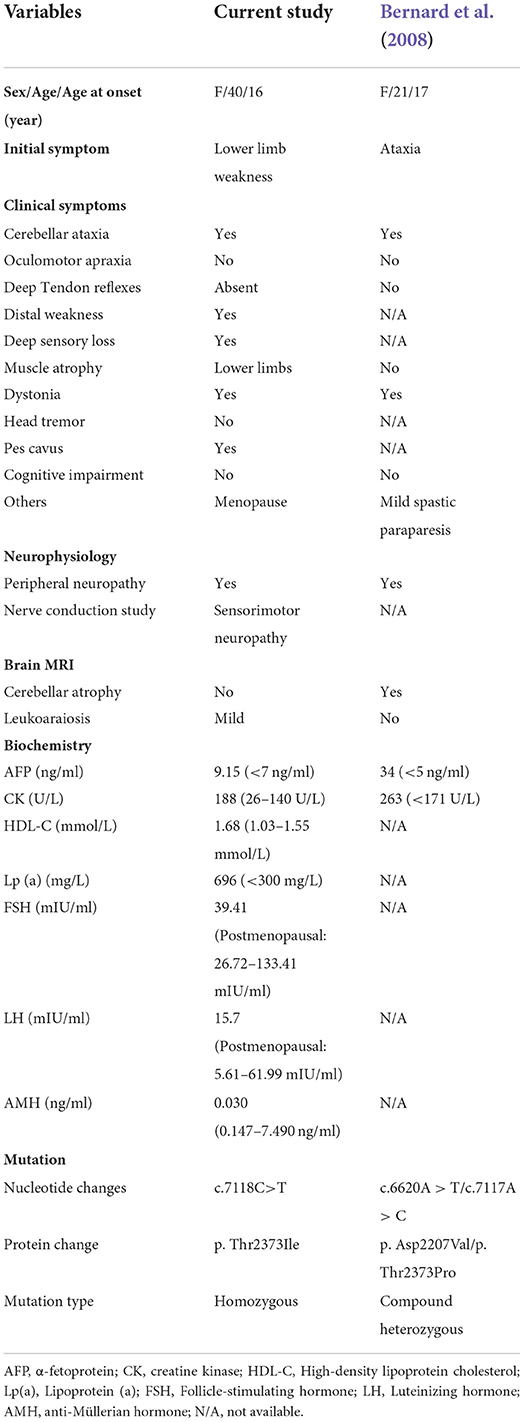 | Variables | Current study | Bernard et al. (2008) |
|---|---|---|
| **Sex/Age/Age at onset (year)** | F/40/16 | F/21/17 |
| **Initial symptom** | Lower limb weakness | Ataxia |
| **Clinical symptoms** | | |
| Cerebellar ataxia | Yes | Yes |
| Oculomotor apraxia | No | No |
| Deep Tendon reflexes | Absent | No |
| Distal weakness | Yes | N/A |
| Deep sensory loss | Yes | N/A |
| Muscle atrophy | Lower limbs | No |
| Dystonia | Yes | Yes |
| Head tremor | No | N/A |
| Pes cavus | Yes | N/A |
| Cognitive impairment | No | No |
| Others | Menopause | Mild spastic paraparesis |
| **Neurophysiology** | | |
| Peripheral neuropathy | Yes | Yes |
| Nerve conduction study | Sensorimotor neuropathy | N/A |
| **Brain MRI** | | |
| Cerebellar atrophy | No | Yes |
| Leukoaraiosis | Mild | No |
| **Biochemistry** | | |
| AFP (ng/ml) | 9.15 (<7 ng/ml) | 34 (<5 ng/ml) |
| CK (U/L) | 188 (26–140 U/L) | 263 (<171 U/L) |
| HDL-C (mmol/L) | 1.68 (1.03–1.55 mmol/L) | N/A |
| Lp (a) (mg/L) | 696 (<300 mg/L) | N/A |
| FSH (mIU/ml) | 39.41 (Postmenopausal: 26.72–133.41 mIU/ml) | N/A |
| LH (mIU/ml) | 15.7 (Postmenopausal: 5.61–61.99 mIU/ml) | N/A |
| AMH (ng/ml) | 0.030 (0.147–7.490 ng/ml) | N/A |
| **Mutation** | | |
| Nucleotide changes | c.7118C>T | c.6620A > T/c.7117A > C |
| Protein change | p. Thr2373Ile | p. Asp2207Val/p. Thr2373Pro |
| Mutation type | Homozygous | Compound heterozygous |

AFP, α-fetoprotein; CK, creatine kinase; HDL-C, High-density lipoprotein cholesterol; Lp(a), Lipoprotein (a); FSH, Follicle-stimulating hormone; LH, Luteinizing hormone; AMH, anti-Müllerian hormone; N/A, not available.